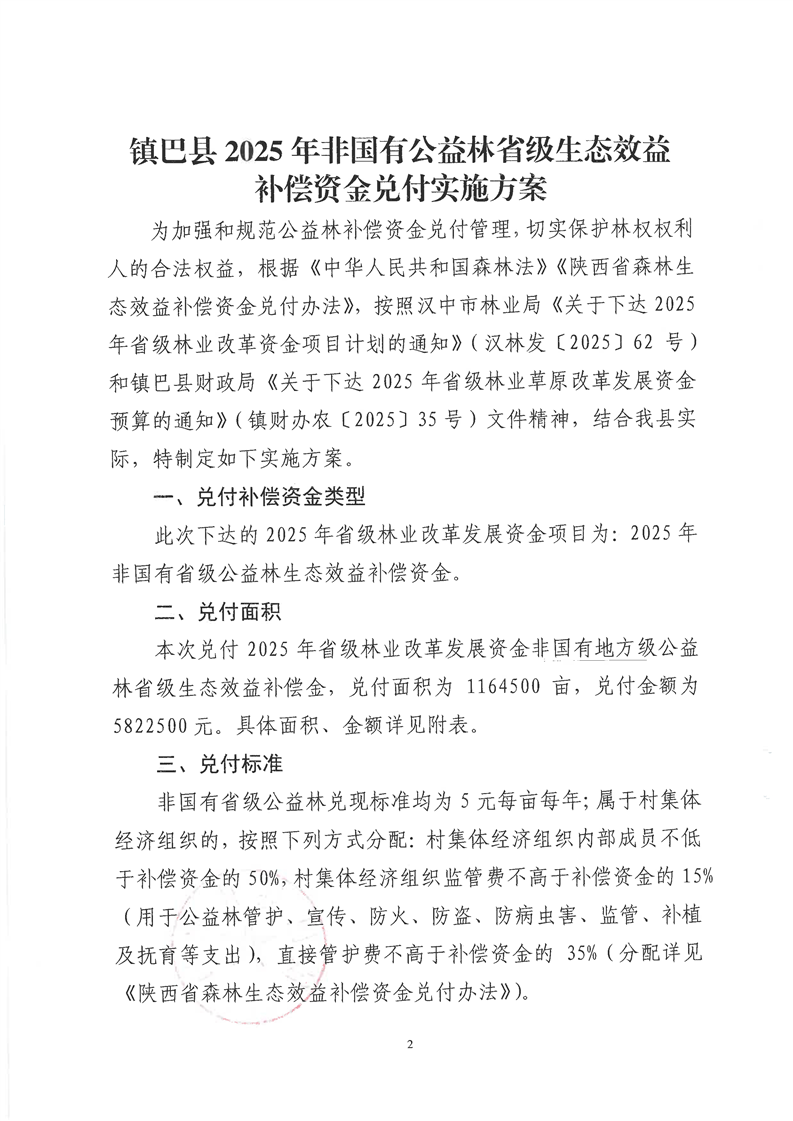 镇巴县2025年非国有公益林省级生态效益补偿资金兑付实施方案

为加强和规范公益林补偿资金兑付管理，切实保护林权权利人的合法权益，根据《中华人民共和国森林法》《陕西省森林生态效益补偿资金兑付办法》，按照汉中市林业局《关于下达2025年省级林业改革资金项目计划的通知》（汉林发〔2025〕62号）和镇巴县财政局《关于下达2025年省级林业草原改革发展资金预算的通知》（镇财办农〔2025〕35号）文件精神，结合我县实际，特制定如下实施方案。

一、兑付补偿资金类型

此次下达的2025年省级林业改革发展资金项目为：2025年非国有省级公益林生态效益补偿资金。

二、兑付面积

本次兑付2025年省级林业改革发展资金非国有地方级公益林省级生态效益补偿金，兑付面积为1164500亩，兑付金额为5822500元。具体面积、金额详见附表。

三、兑付标准

非国有省级公益林兑现标准均为5元每亩每年；属于村集体经济组织的，按照下列方式分配：村集体经济组织内部成员不低于补偿资金的50%，村集体经济组织监管费不高于补偿资金的15%（用于公益林管护、宣传、防火、防盗、防病虫害、监管、补植及抚育等支出），直接管护费不高于补偿资金的35%（分配详见《陕西省森林生态效益补偿资金兑付办法》）。

2